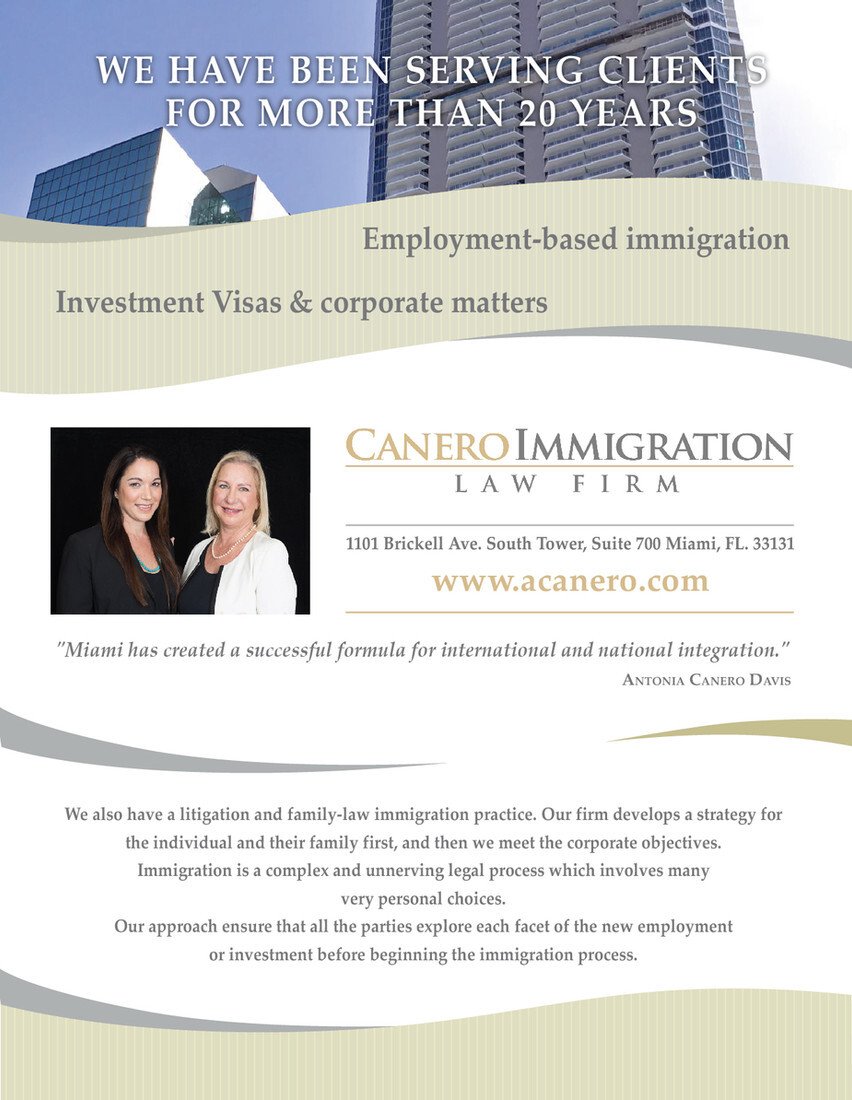 WE HAVE BEEN SERVING CLIENTS FOR MORE THAN 20 YEARS

Employment-based immigration

Investment Visas & corporate matters

CANERO IMMIGRATION
LAW FIRM

1101 Brickell Ave. South Tower, Suite 700 Miami, FL. 33131

www.acanero.com

"Miami has created a successful formula for international and national integration."
ANTONIA CANERO DAVIS

We also have a litigation and family-law immigration practice. Our firm develops a strategy for the individual and their family first, and then we meet the corporate objectives. Immigration is a complex and unnerving legal process which involves many very personal choices.
Our approach ensure that all the parties explore each facet of the new employment or investment before beginning the immigration process.